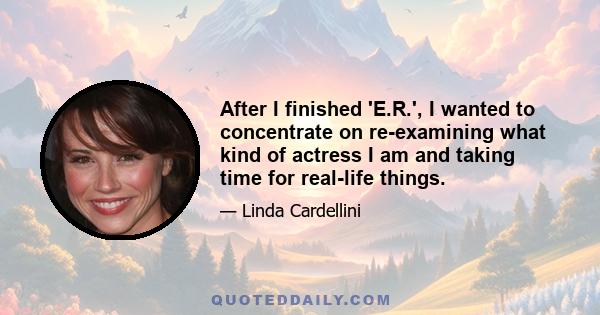 After I finished 'E.R.', I wanted to concentrate on re-examining what kind of actress I am and taking time for real-life things.

— Linda Cardellini

QUOTEDDAILY.COM